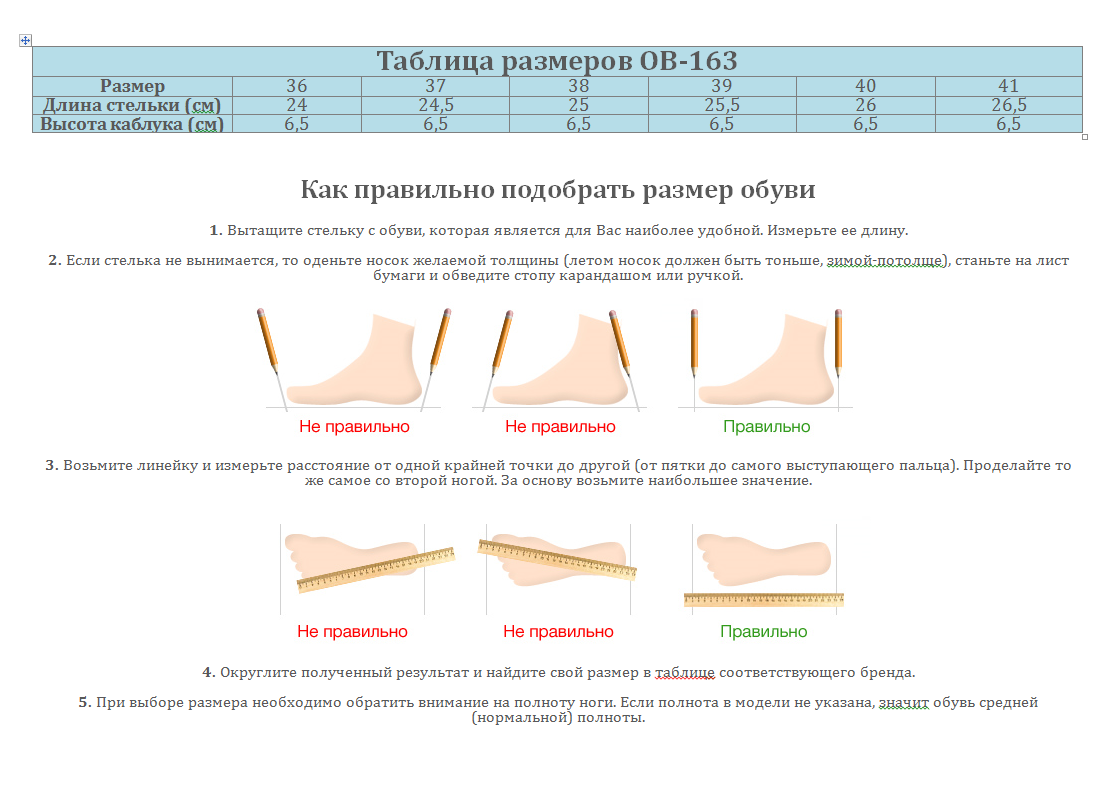 Таблица размеров OB-163

| Размер | 36 | 37 | 38 | 39 | 40 | 41 |
|---|---|---|---|---|---|---|
| Длина стельки (см) | 24 | 24,5 | 25 | 25,5 | 26 | 26,5 |
| Высота каблука (см) | 6,5 | 6,5 | 6,5 | 6,5 | 6,5 | 6,5 |

Как правильно подобрать размер обуви

1. Вытащите стельку с обуви, которая является для Вас наиболее удобной. Измерьте ее длину.

2. Если стелька не вынимается, то оденьте носок желаемой толщины (летом носок должен быть тоньше, зимой-потолще), станьте на лист бумаги и обведите стопу карандашом или ручкой.

Не правильно
Не правильно
Правильно

3. Возьмите линейку и измерьте расстояние от одной крайней точки до другой (от пятки до самого выступающего пальца). Проделайте то же самое со второй ногой. За основу возьмите наибольшее значение.

Не правильно
Не правильно
Правильно

4. Округлите полученный результат и найдите свой размер в таблице соответствующего бренда.

5. При выборе размера необходимо обратить внимание на полноту ноги. Если полнота в модели не указана, значит обувь средней (нормальной) полноты.